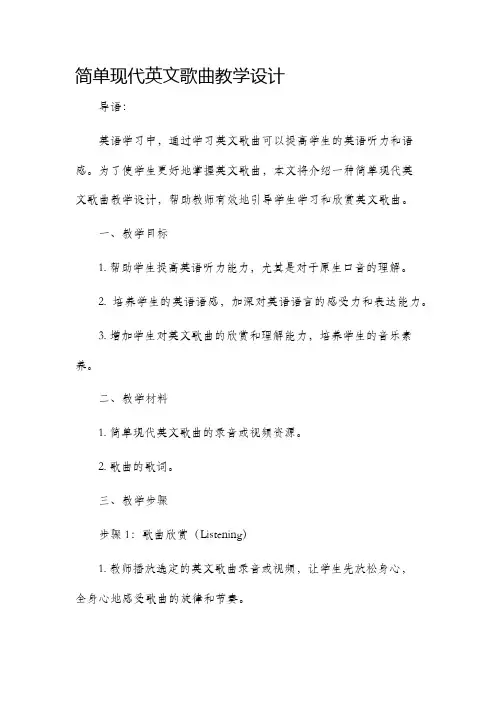 简单现代英文歌曲教学设计

导语：

英语学习中，通过学习英文歌曲可以提高学生的英语听力和语感。为了使学生更好地掌握英文歌曲，本文将介绍一种简单现代英文歌曲教学设计，帮助教师有效地引导学生学习和欣赏英文歌曲。

一、教学目标

1. 帮助学生提高英语听力能力，尤其是对于原生口音的理解。

2. 培养学生的英语语感，加深对英语语言的感受力和表达能力。

3. 增加学生对英文歌曲的欣赏和理解能力，培养学生的音乐素养。

二、教学材料

1. 简单现代英文歌曲的录音或视频资源。

2. 歌曲的歌词。

三、教学步骤

步骤 1：歌曲欣赏（Listening）

1. 教师播放选定的英文歌曲录音或视频，让学生先放松身心，全身心地感受歌曲的旋律和节奏。